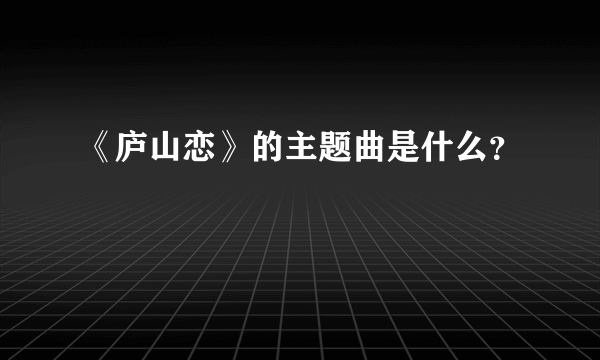 《庐山恋》的主题曲是什么?